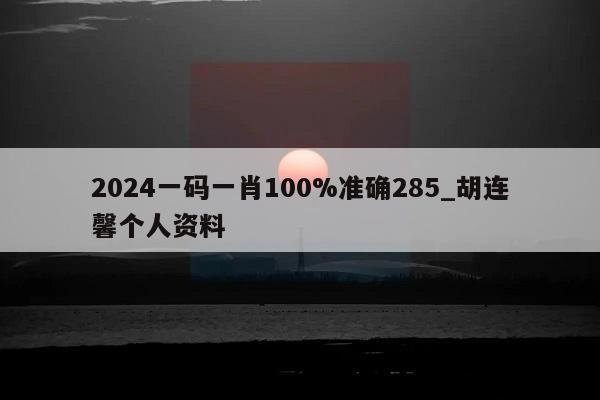 2024一码一肖100%准确285_胡连馨个人资料